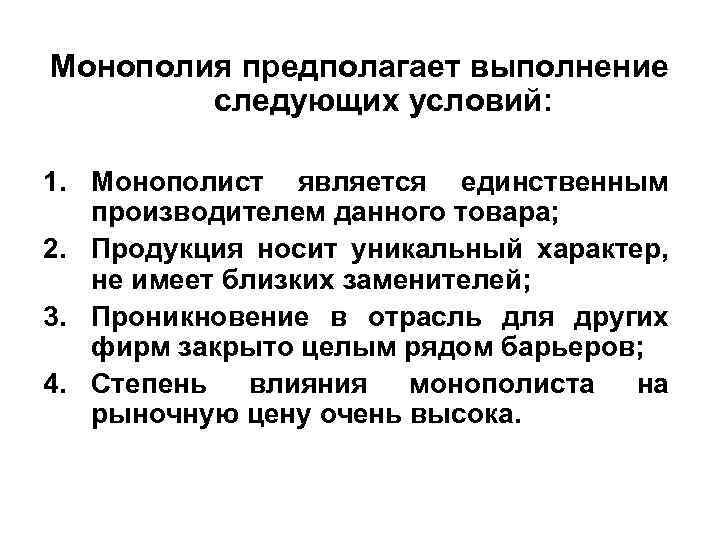 Монополия предполагает выполнение следующих условий:

1. Монополист является единственным производителем данного товара;
2. Продукция носит уникальный характер, не имеет близких заменителей;
3. Проникновение в отрасль для других фирм закрыто целым рядом барьеров;
4. Степень влияния монополиста на рыночную цену очень высока.